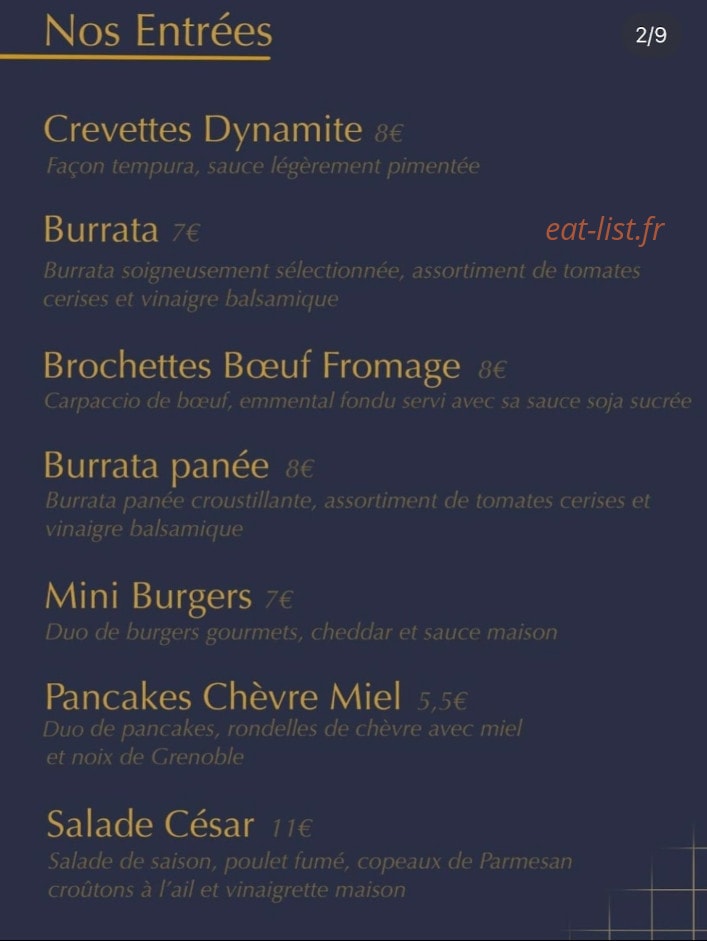 Nos Entrées

2/9

Crevettes Dynamite 8€
Façon tempura, sauce légèrement pimentée

Burrata 7€

eat-list.fr

Burrata soigneusement sélectionnée, assortiment de tomates cerises et vinaigre balsamique

Brochettes Bœuf Fromage 8€
Carpaccio de bœuf, emmental fondu servi avec sa sauce soja sucrée

Burrata panée 8€
Burrata panée croustillante, assortiment de tomates cerises et vinaigre balsamique

Mini Burgers 7€
Duo de burgers gourmets, cheddar et sauce maison

Pancakes Chèvre Miel 5,5€
Duo de pancakes, rondelles de chèvre avec miel et noix de Grenoble

Salade César 11€
Salade de saison, poulet fumé, copeaux de Parmesan croûtons à l'ail et vinaigrette maison